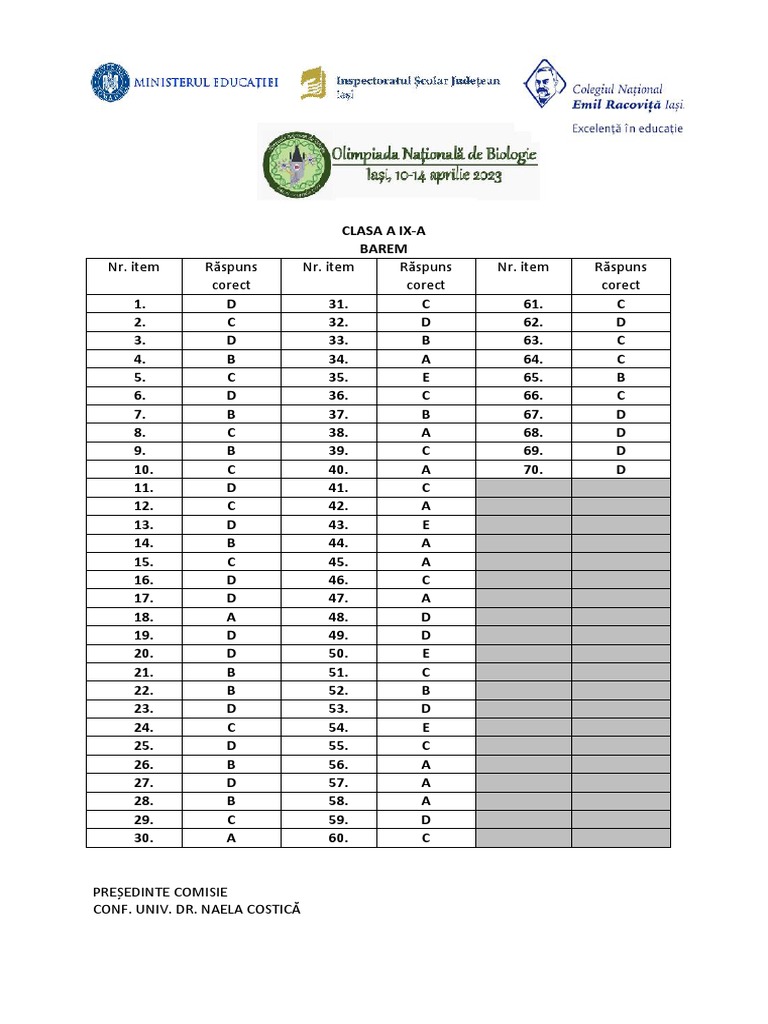 MINISTERUL EDUCAȚIEI

Inspectoratul Școlar Județean Iași

Colegiul Național Emil Racoviță Iași
Excelență în educație

Olimpiada Națională de Biologie
Iași, 10-14 aprilie 2023

CLASA A IX-A
BAREM

| Nr. item | Răspuns corect | Nr. item | Răspuns corect | Nr. item | Răspuns corect |
|---|---|---|---|---|---|
| 1. | D | 31. | C | 61. | C |
| 2. | C | 32. | D | 62. | D |
| 3. | D | 33. | B | 63. | C |
| 4. | B | 34. | A | 64. | C |
| 5. | C | 35. | E | 65. | B |
| 6. | D | 36. | C | 66. | C |
| 7. | B | 37. | B | 67. | D |
| 8. | C | 38. | A | 68. | D |
| 9. | B | 39. | C | 69. | D |
| 10. | C | 40. | A | 70. | D |
| 11. | D | 41. | C | | |
| 12. | C | 42. | A | | |
| 13. | D | 43. | E | | |
| 14. | B | 44. | A | | |
| 15. | C | 45. | A | | |
| 16. | D | 46. | C | | |
| 17. | D | 47. | A | | |
| 18. | A | 48. | D | | |
| 19. | D | 49. | D | | |
| 20. | D | 50. | E | | |
| 21. | B | 51. | C | | |
| 22. | B | 52. | B | | |
| 23. | D | 53. | D | | |
| 24. | C | 54. | E | | |
| 25. | D | 55. | C | | |
| 26. | B | 56. | A | | |
| 27. | D | 57. | A | | |
| 28. | B | 58. | A | | |
| 29. | C | 59. | D | | |
| 30. | A | 60. | C | | |

PREȘEDINTE COMISIE
CONF. UNIV. DR. NAELA COSTICĂ